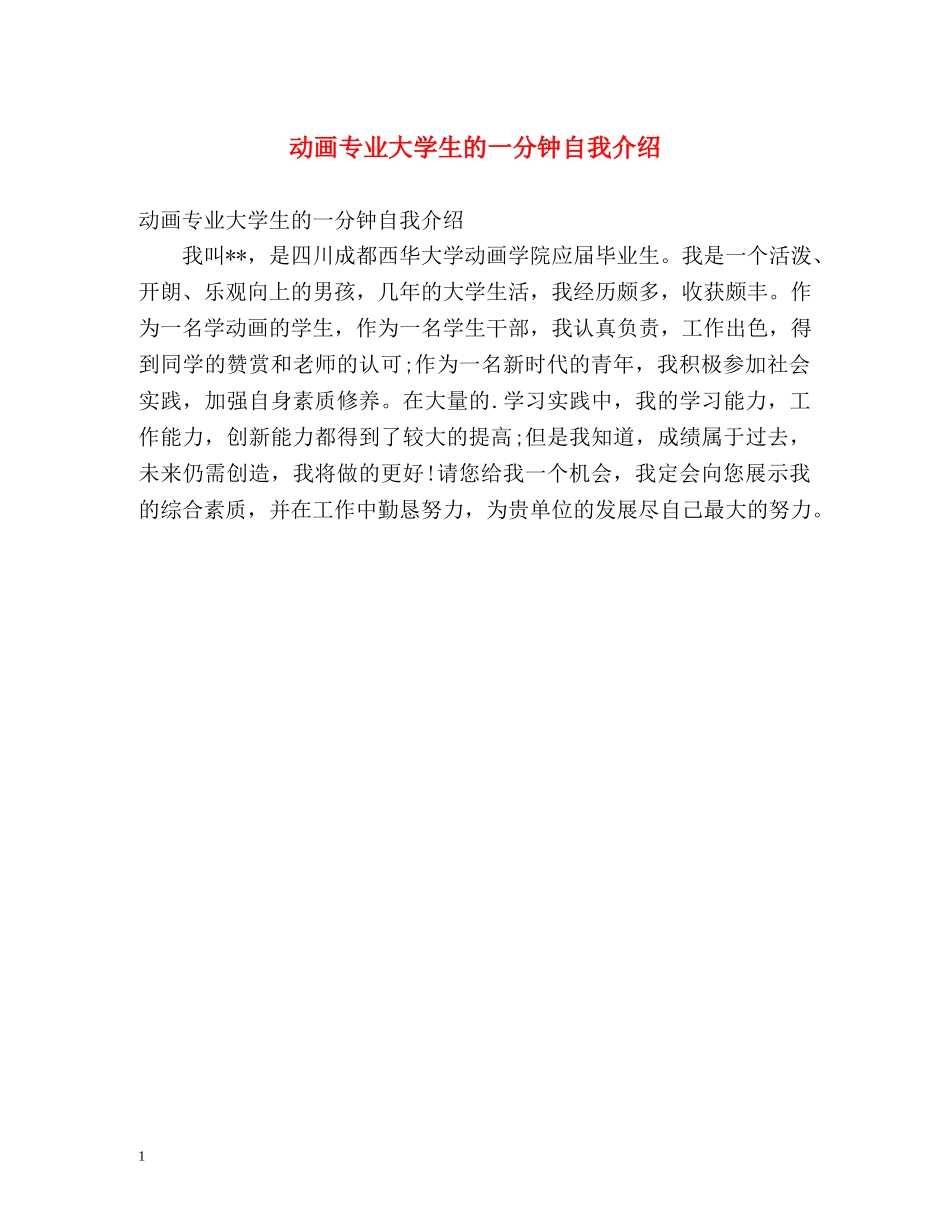 动画专业大学生的一分钟自我介绍

动画专业大学生的一分钟自我介绍

我叫**，是四川成都西华大学动画学院应届毕业生。我是一个活泼、开朗、乐观向上的男孩，几年的大学生活，我经历颇多，收获颇丰。作为一名学动画的学生，作为一名学生干部，我认真负责，工作出色，得到同学的赞赏和老师的认可;作为一名新时代的青年，我积极参加社会实践，加强自身素质修养。在大量的.学习实践中，我的学习能力，工作能力，创新能力都得到了较大的提高;但是我知道，成绩属于过去，未来仍需创造，我将做的更好!请您给我一个机会，我定会向您展示我的综合素质，并在工作中勤恳努力，为贵单位的发展尽自己最大的努力。

1